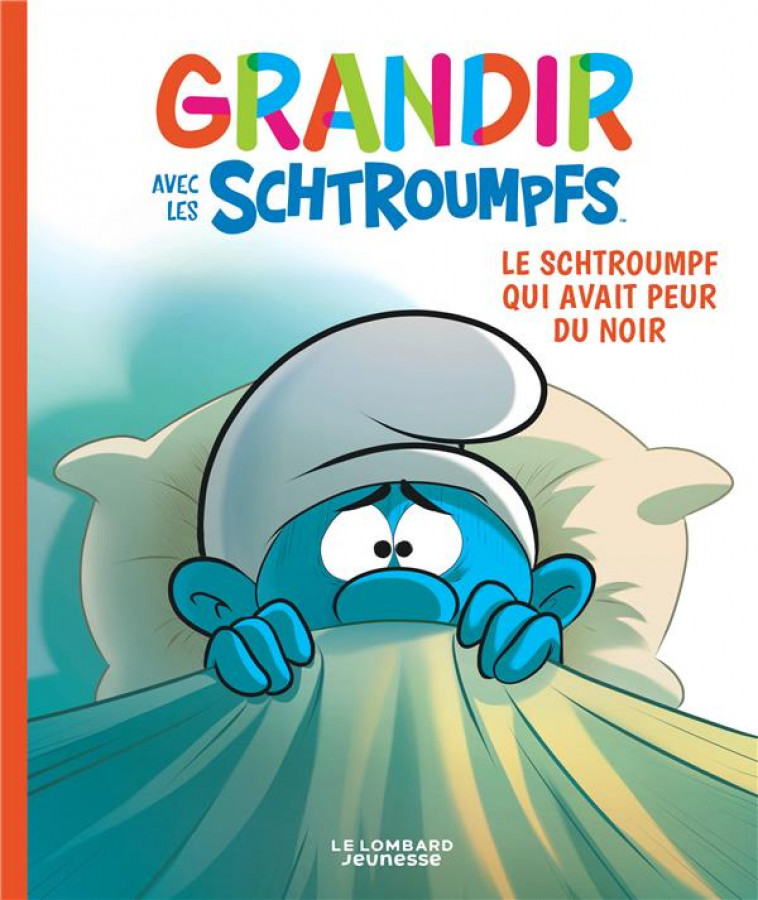 GRANDIR

AVEC LES SCHTROUMPFS™

LE SCHTROUMPF QUI AVAIT PEUR DU NOIR

LE LOMBARD
Jeunesse